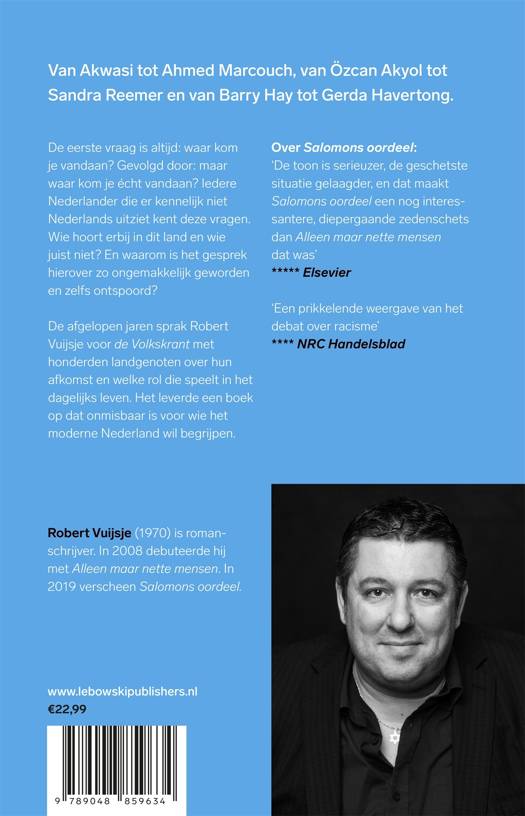 Van Akwasi tot Ahmed Marcouch, van Özcan Akyol tot Sandra Reemer en van Barry Hay tot Gerda Havertong.

De eerste vraag is altijd: waar kom je vandaan? Gevolgd door: maar waar kom je écht vandaan? Iedere Nederlander die er kennelijk niet Nederlands uitziet kent deze vragen. Wie hoort erbij in dit land en wie juist niet? En waarom is het gesprek hierover zo ongemakkelijk geworden en zelfs ontspoord?

De afgelopen jaren sprak Robert Vuijsje voor de Volkskrant met honderden landgenoten over hun afkomst en welke rol die speelt in het dagelijks leven. Het leverde een boek op dat onmisbaar is voor wie het moderne Nederland wil begrijpen.

Over Salomons oordeel:
'De toon is serieuzer, de geschetste situatie gelaagder, en dat maakt Salomons oordeel een nog interessantere, diepergaande zedenschets dan Alleen maar nette mensen dat was'
***** Elsevier

'Een prikkelende weergave van het debat over racisme'
**** NRC Handelsblad

Robert Vuijsje (1970) is romanschrijver. In 2008 debuteerde hij met Alleen maar nette mensen. In 2019 verscheen Salomons oordeel.

www.lebowskipublishers.nl
€22,99

9 789048 859634